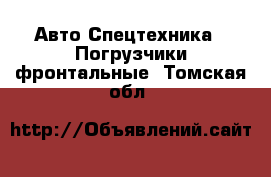 Авто Спецтехника Погрузчики фронтальные Томская обл

http://Объявлений.сайт